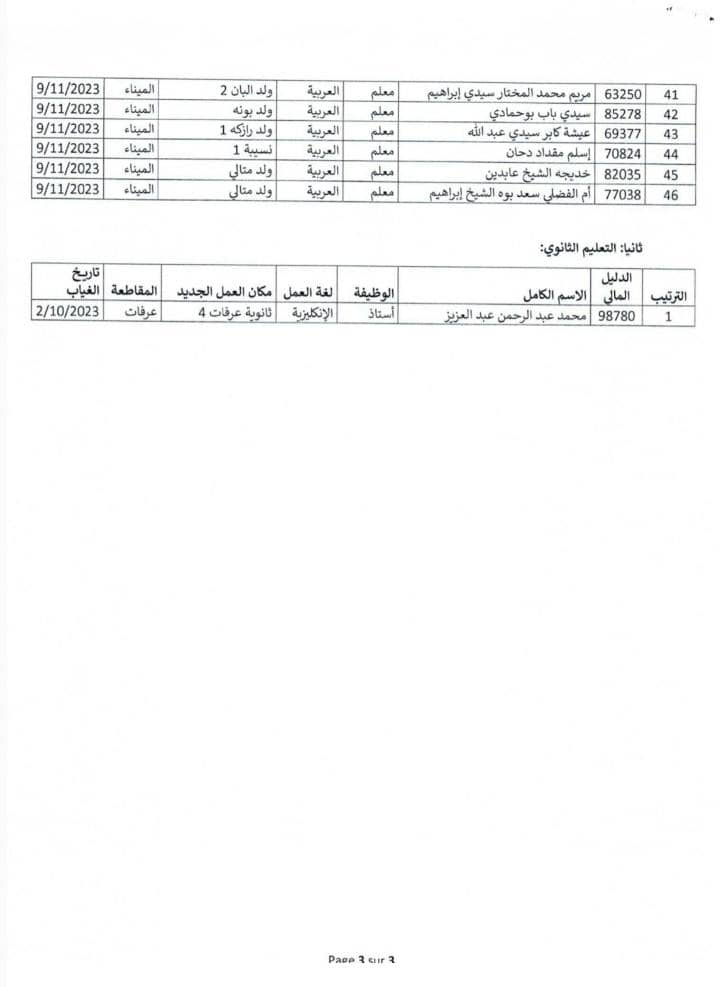 | 41 | 63250 | مريم محمد المختار سيدي إبراهيم | معلم | العربية | ولد البان 2 | الميناء | 9/11/2023 |
|---|---|---|---|---|---|---|---|
| 42 | 85278 | سيدي باب بوحمادي | معلم | العربية | ولد بونه | الميناء | 9/11/2023 |
| 43 | 69377 | عيشة كابر سيدي عبد الله | معلم | العربية | ولد رازكه 1 | الميناء | 9/11/2023 |
| 44 | 70824 | إسلم مقداد دحان | معلم | العربية | نسيبة 1 | الميناء | 9/11/2023 |
| 45 | 82035 | خديجه الشيخ عابدين | معلم | العربية | ولد متالي | الميناء | 9/11/2023 |
| 46 | 77038 | أم الفضلي سعد بوه الشيخ إبراهيم | معلم | العربية | ولد متالي | الميناء | 9/11/2023 |

ثانيا: التعليم الثانوي:

| الترتيب | الدليل المالي | الاسم الكامل | الوظيفة | لغة العمل | مكان العمل الجديد | المقاطعة | تاريخ الغياب |
|---|---|---|---|---|---|---|---|
| 1 | 98780 | محمد عبد الرحمن عبد العزيز | أستاذ | الإنكليزية | ثانوية عرفات 4 | عرفات | 2/10/2023 |

Page 3 sur 3